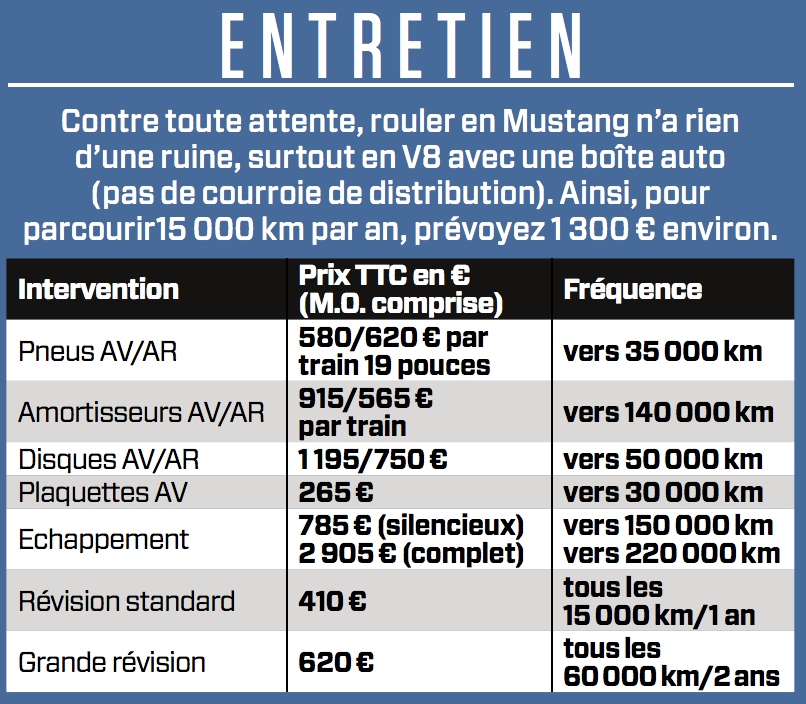 ENTRETIEN

Contre toute attente, rouler en Mustang n'a rien d'une ruine, surtout en V8 avec une boîte auto (pas de courroie de distribution). Ainsi, pour parcourir15 000 km par an, prévoyez 1 300 € environ.

| Intervention | Prix TTC en € (M.O. comprise) | Fréquence |
|---|---|---|
| Pneus AV/AR | 580/620 € par train 19 pouces | vers 35 000 km |
| Amortisseurs AV/AR | 915/565 € par train | vers 140 000 km |
| Disques AV/AR | 1 195/750 € | vers 50 000 km |
| Plaquettes AV | 265 € | vers 30 000 km |
| Echappement | 785 € (silencieux) 2 905 € (complet) | vers 150 000 km vers 220 000 km |
| Révision standard | 410 € | tous les 15 000 km/1 an |
| Grande révision | 620 € | tous les 60 000 km/2 ans |